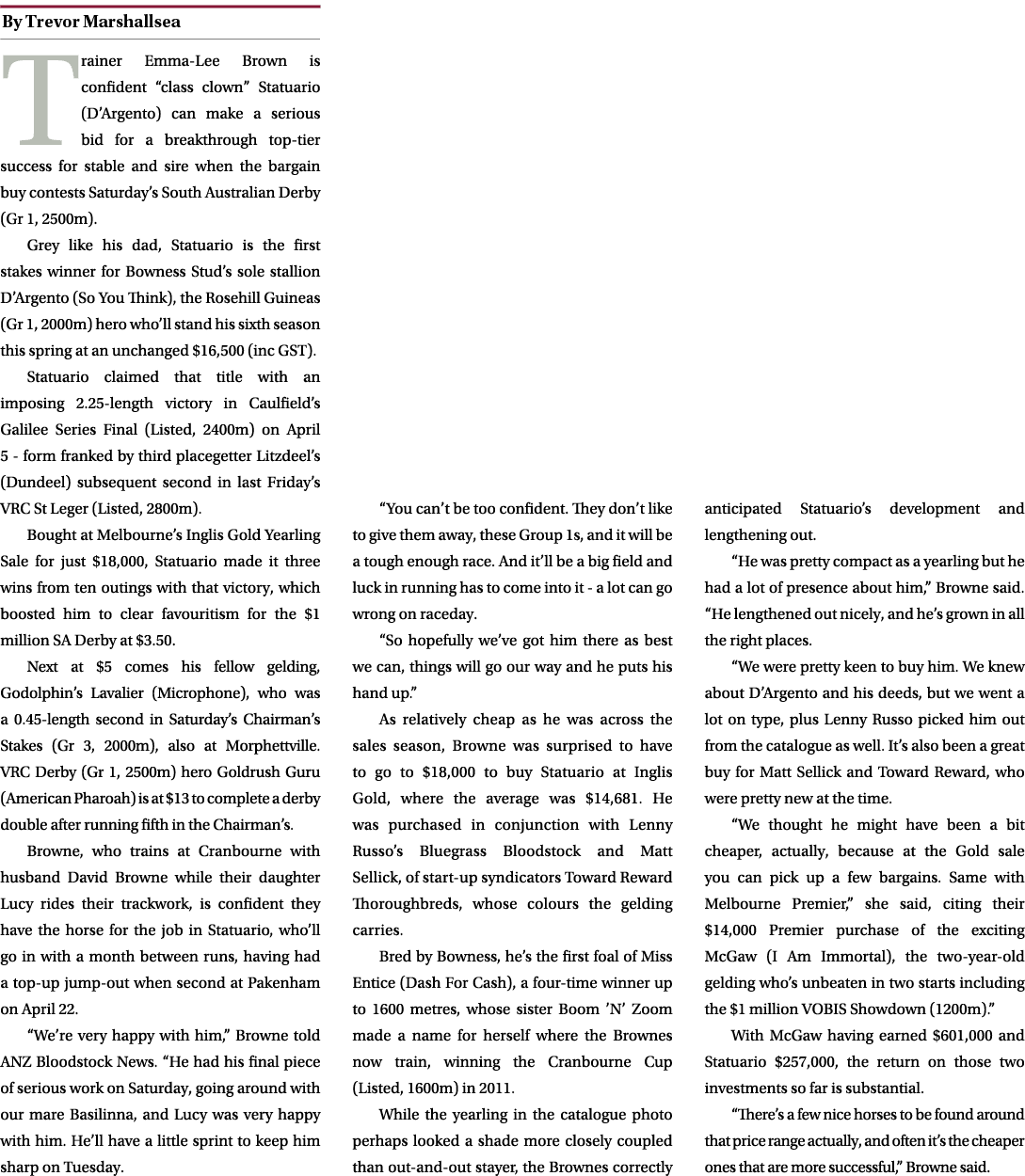 By Trevor Marshallsea

Trainer Emma-Lee Brown is confident “class clown” Statuario (D’Argento) can make a serious bid for a breakthrough top-tier success for stable and sire when the bargain buy contests Saturday’s South Australian Derby (Gr 1, 2500m).

Grey like his dad, Statuario is the first stakes winner for Bowness Stud’s sole stallion D’Argento (So You Think), the Rosehill Guineas (Gr 1, 2000m) hero who’ll stand his sixth season this spring at an unchanged $16,500 (inc GST).

Statuario claimed that title with an imposing 2.25-length victory in Caulfield’s Galilee Series Final (Listed, 2400m) on April 5 - form franked by third placegetter Litzdeel’s (Dundeel) subsequent second in last Friday’s VRC St Leger (Listed, 2800m).

Bought at Melbourne’s Inglis Gold Yearling Sale for just $18,000, Statuario made it three wins from ten outings with that victory, which boosted him to clear favouritism for the $1 million SA Derby at $3.50.

Next at $5 comes his fellow gelding, Godolphin’s Lavalier (Microphone), who was a 0.45-length second in Saturday’s Chairman’s Stakes (Gr 3, 2000m), also at Morphettville. VRC Derby (Gr 1, 2500m) hero Goldrush Guru (American Pharoah) is at $13 to complete a derby double after running fifth in the Chairman’s.

Browne, who trains at Cranbourne with husband David Browne while their daughter Lucy rides their trackwork, is confident they have the horse for the job in Statuario, who’ll go in with a month between runs, having had a top-up jump-out when second at Pakenham on April 22.

“We’re very happy with him,” Browne told ANZ Bloodstock News. “He had his final piece of serious work on Saturday, going around with our mare Basilinna, and Lucy was very happy with him. He’ll have a little sprint to keep him sharp on Tuesday.

“You can’t be too confident. They don’t like to give them away, these Group 1s, and it will be a tough enough race. And it’ll be a big field and luck in running has to come into it - a lot can go wrong on raceday.

“So hopefully we’ve got him there as best we can, things will go our way and he puts his hand up.”

As relatively cheap as he was across the sales season, Browne was surprised to have to go to $18,000 to buy Statuario at Inglis Gold, where the average was $14,681. He was purchased in conjunction with Lenny Russo’s Bluegrass Bloodstock and Matt Sellick, of start-up syndicators Toward Reward Thoroughbreds, whose colours the gelding carries.

Bred by Bowness, he’s the first foal of Miss Entice (Dash For Cash), a four-time winner up to 1600 metres, whose sister Boom ’N’ Zoom made a name for herself where the Brownes now train, winning the Cranbourne Cup (Listed, 1600m) in 2011.

While the yearling in the catalogue photo perhaps looked a shade more closely coupled than out-and-out stayer, the Brownes correctly anticipated Statuario’s development and lengthening out.

“He was pretty compact as a yearling but he had a lot of presence about him,” Browne said. “He lengthened out nicely, and he’s grown in all the right places.

“We were pretty keen to buy him. We knew about D’Argento and his deeds, but we went a lot on type, plus Lenny Russo picked him out from the catalogue as well. It’s also been a great buy for Matt Sellick and Toward Reward, who were pretty new at the time.

“We thought he might have been a bit cheaper, actually, because at the Gold sale you can pick up a few bargains. Same with Melbourne Premier,” she said, citing their $14,000 Premier purchase of the exciting McGaw (I Am Immortal), the two-year-old gelding who’s unbeaten in two starts including the $1 million VOBIS Showdown (1200m).”

With McGaw having earned $601,000 and Statuario $257,000, the return on those two investments so far is substantial.

“There’s a few nice horses to be found around that price range actually, and often it’s the cheaper ones that are more successful,” Browne said.